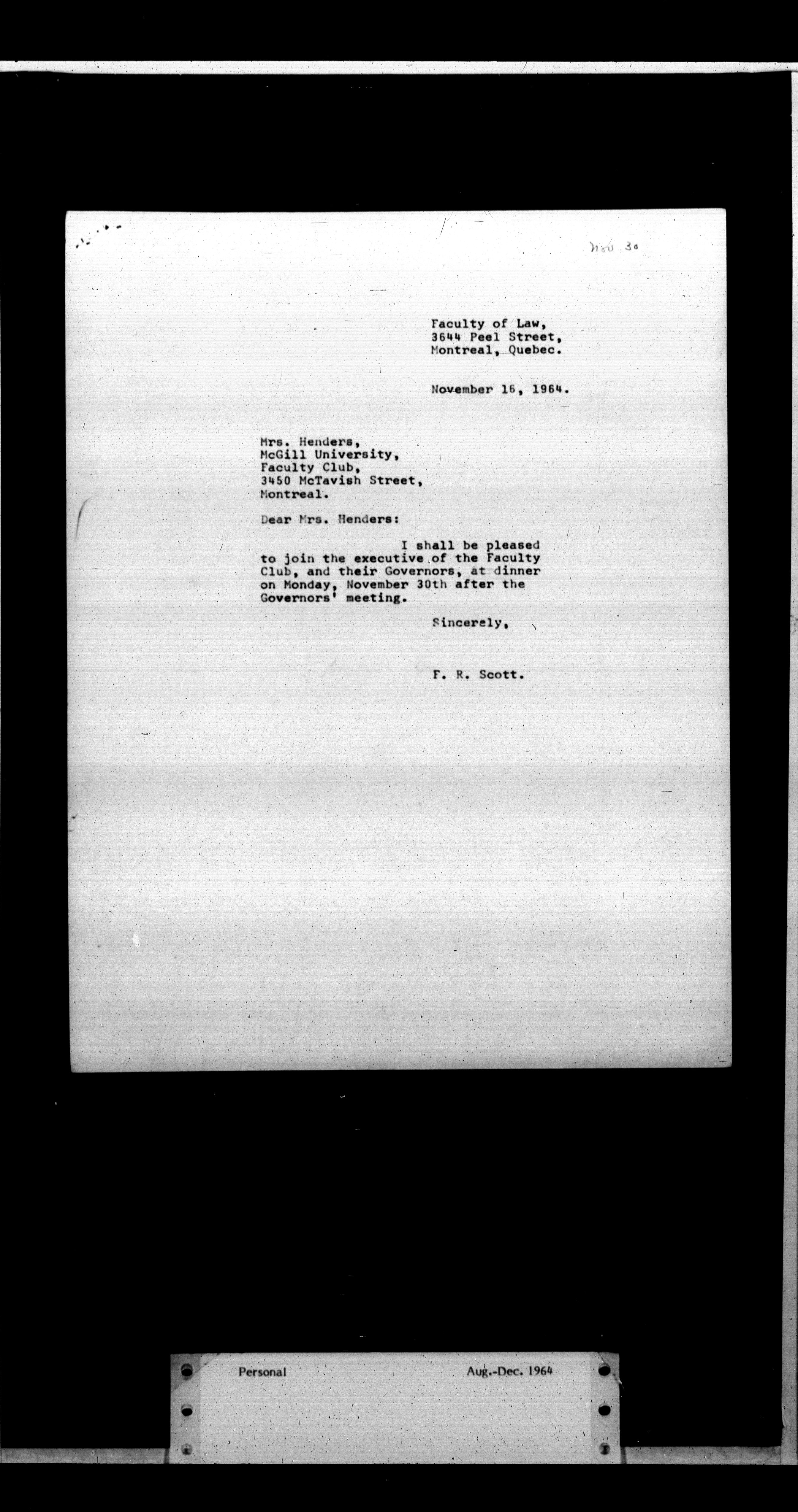 Nov. 30

Faculty of Law,
3644 Peel Street,
Montreal, Quebec.

November 16, 1964.

Mrs. Henders,
McGill University,
Faculty Club,
3450 McTavish Street,
Montreal.

Dear Mrs. Henders:

I shall be pleased to join the executive of the Faculty Club, and their Governors, at dinner on Monday, November 30th after the Governors' meeting.

Sincerely,

F. R. Scott.

Personal

Aug.-Dec. 1964